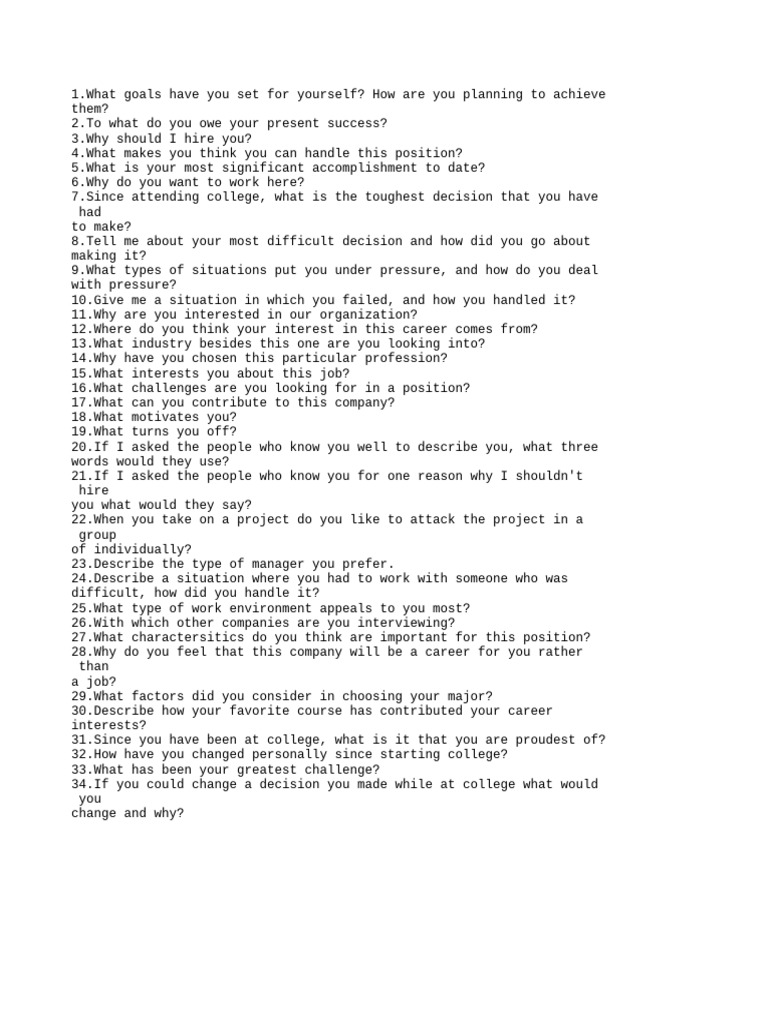 1.What goals have you set for yourself? How are you planning to achieve them?
2.To what do you owe your present success?
3.Why should I hire you?
4.What makes you think you can handle this position?
5.What is your most significant accomplishment to date?
6.Why do you want to work here?
7.Since attending college, what is the toughest decision that you have had
to make?
8.Tell me about your most difficult decision and how did you go about making it?
9.What types of situations put you under pressure, and how do you deal with pressure?
10.Give me a situation in which you failed, and how you handled it?
11.Why are you interested in our organization?
12.Where do you think your interest in this career comes from?
13.What industry besides this one are you looking into?
14.Why have you chosen this particular profession?
15.What interests you about this job?
16.What challenges are you looking for in a position?
17.What can you contribute to this company?
18.What motivates you?
19.What turns you off?
20.If I asked the people who know you well to describe you, what three words would they use?
21.If I asked the people who know you for one reason why I shouldn't hire
you what would they say?
22.When you take on a project do you like to attack the project in a group
of individually?
23.Describe the type of manager you prefer.
24.Describe a situation where you had to work with someone who was difficult, how did you handle it?
25.What type of work environment appeals to you most?
26.With which other companies are you interviewing?
27.What charactersitics do you think are important for this position?
28.Why do you feel that this company will be a career for you rather than
a job?
29.What factors did you consider in choosing your major?
30.Describe how your favorite course has contributed your career interests?
31.Since you have been at college, what is it that you are proudest of?
32.How have you changed personally since starting college?
33.What has been your greatest challenge?
34.If you could change a decision you made while at college what would you
change and why?